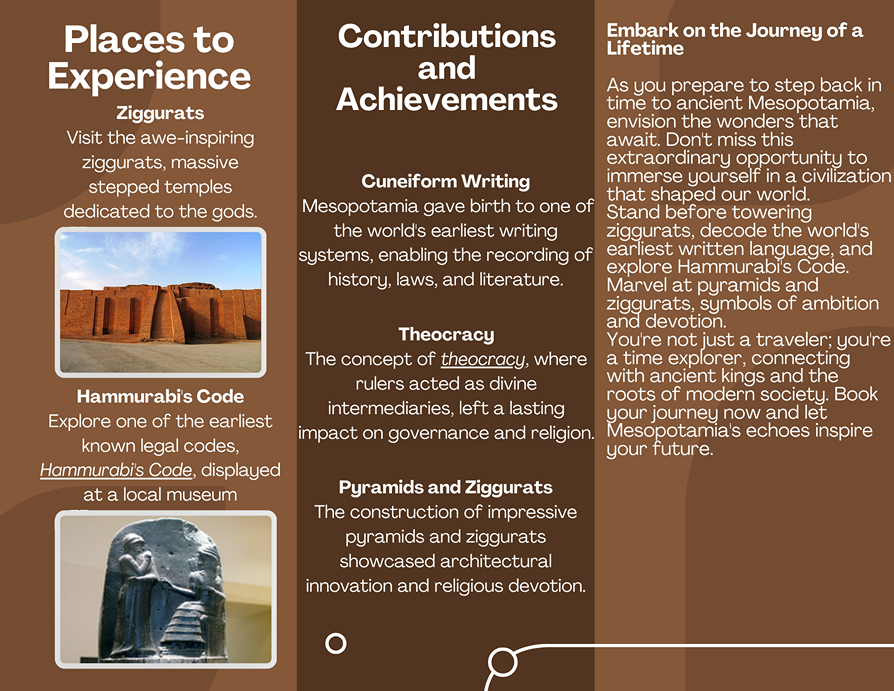 Places to Experience

Ziggurats
Visit the awe-inspiring ziggurats, massive stepped temples dedicated to the gods.

Hammurabi's Code
Explore one of the earliest known legal codes, Hammurabi's Code, displayed at a local museum

Contributions and Achievements

Cuneiform Writing
Mesopotamia gave birth to one of the world's earliest writing systems, enabling the recording of history, laws, and literature.

Theocracy
The concept of theocracy, where rulers acted as divine intermediaries, left a lasting impact on governance and religion.

Pyramids and Ziggurats
The construction of impressive pyramids and ziggurats showcased architectural innovation and religious devotion.

Embark on the Journey of a Lifetime

As you prepare to step back in time to ancient Mesopotamia, envision the wonders that await. Don't miss this extraordinary opportunity to immerse yourself in a civilization that shaped our world.
Stand before towering ziggurats, decode the world's earliest written language, and explore Hammurabi's Code. Marvel at pyramids and ziggurats, symbols of ambition and devotion.
You're not just a traveler; you're a time explorer, connecting with ancient kings and the roots of modern society. Book your journey now and let Mesopotamia's echoes inspire your future.